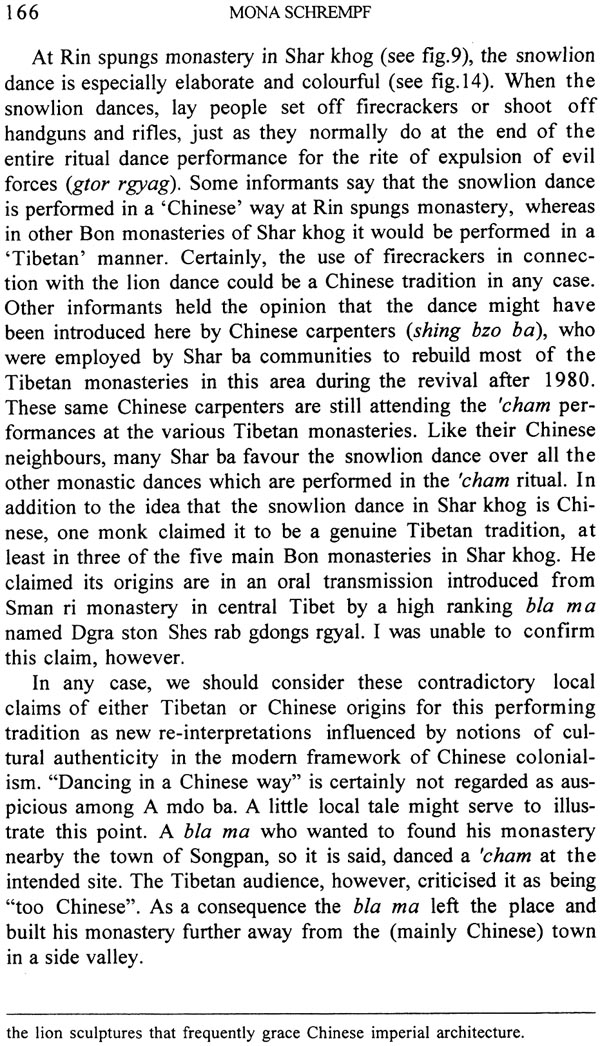 166 MONA SCHREMPF

At Rin spungs monastery in Shar khog (see fig.9), the snowlion dance is especially elaborate and colourful (see fig.14). When the snowlion dances, lay people set off firecrackers or shoot off handguns and rifles, just as they normally do at the end of the entire ritual dance performance for the rite of expulsion of evil forces (gtor rgyag). Some informants say that the snowlion dance is performed in a 'Chinese' way at Rin spungs monastery, whereas in other Bon monasteries of Shar khog it would be performed in a 'Tibetan' manner. Certainly, the use of firecrackers in connection with the lion dance could be a Chinese tradition in any case. Other informants held the opinion that the dance might have been introduced here by Chinese carpenters (shing bzo ba), who were employed by Shar ba communities to rebuild most of the Tibetan monasteries in this area during the revival after 1980. These same Chinese carpenters are still attending the 'cham performances at the various Tibetan monasteries. Like their Chinese neighbours, many Shar ba favour the snowlion dance over all the other monastic dances which are performed in the 'cham ritual. In addition to the idea that the snowlion dance in Shar khog is Chinese, one monk claimed it to be a genuine Tibetan tradition, at least in three of the five main Bon monasteries in Shar khog. He claimed its origins are in an oral transmission introduced from Sman ri monastery in central Tibet by a high ranking bla ma named Dgra ston Shes rab gdongs rgyal. I was unable to confirm this claim, however.

In any case, we should consider these contradictory local claims of either Tibetan or Chinese origins for this performing tradition as new re-interpretations influenced by notions of cultural authenticity in the modern framework of Chinese colonialism. "Dancing in a Chinese way" is certainly not regarded as auspicious among A mdo ba. A little local tale might serve to illustrate this point. A bla ma who wanted to found his monastery nearby the town of Songpan, so it is said, danced a 'cham at the intended site. The Tibetan audience, however, criticised it as being "too Chinese". As a consequence the bla ma left the place and built his monastery further away from the (mainly Chinese) town in a side valley.

the lion sculptures that frequently grace Chinese imperial architecture.